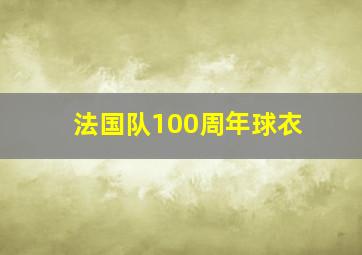 法国队100周年球衣